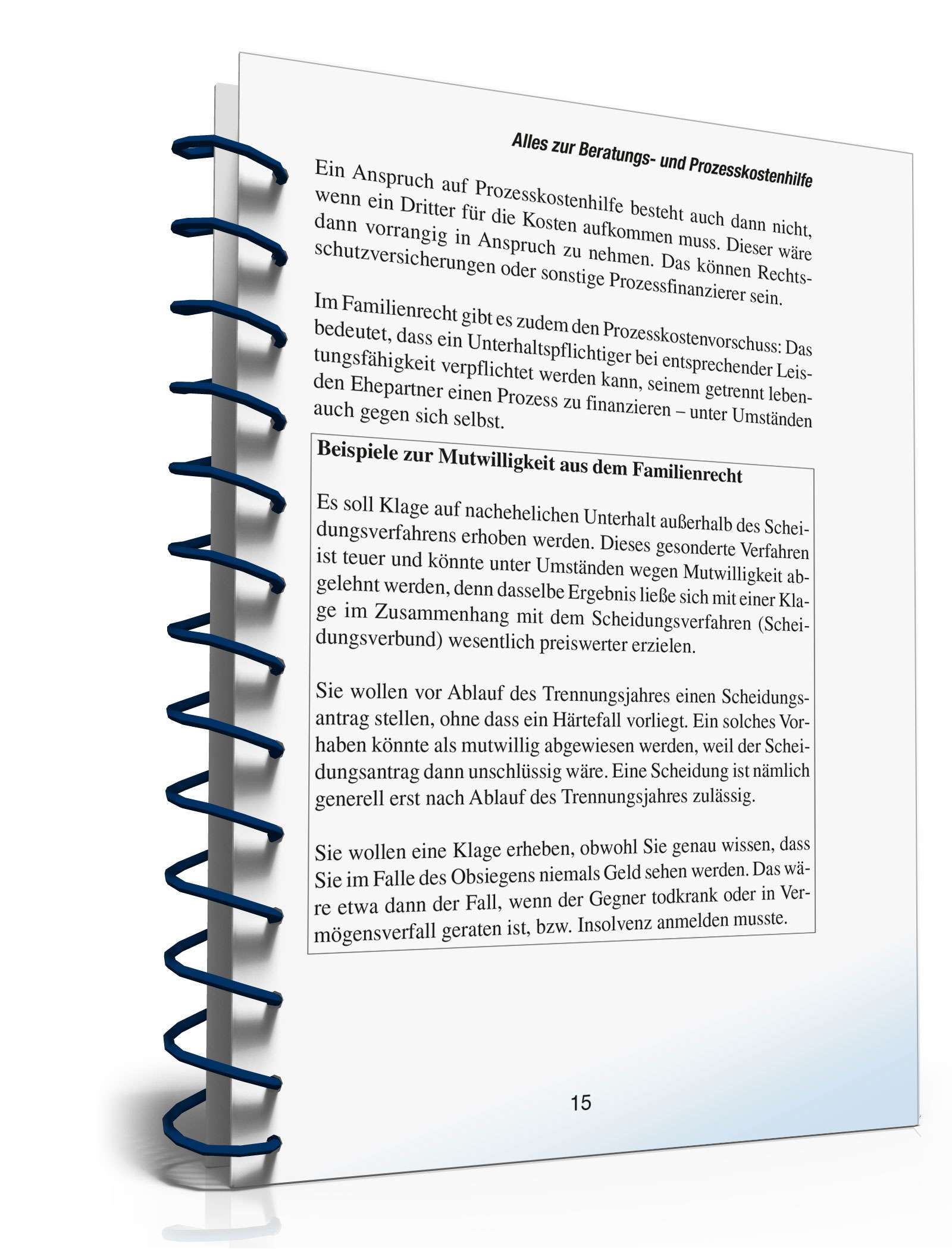 Alles zur Beratungs- und Prozesskostenhilfe

Ein Anspruch auf Prozesskostenhilfe besteht auch dann nicht, wenn ein Dritter für die Kosten aufkommen muss. Dieser wäre dann vorrangig in Anspruch zu nehmen. Das können Rechtsschutzversicherungen oder sonstige Prozessfinanzierer sein.

Im Familienrecht gibt es zudem den Prozesskostenvorschuss: Das bedeutet, dass ein Unterhaltspflichtiger bei entsprechender Leistungsfähigkeit verpflichtet werden kann, seinem getrennt lebenden Ehepartner einen Prozess zu finanzieren – unter Umständen auch gegen sich selbst.

Beispiele zur Mutwilligkeit aus dem Familienrecht

Es soll Klage auf nachehelichen Unterhalt außerhalb des Scheidungsverfahrens erhoben werden. Dieses gesonderte Verfahren ist teuer und könnte unter Umständen wegen Mutwilligkeit abgelehnt werden, denn dasselbe Ergebnis ließe sich mit einer Klage im Zusammenhang mit dem Scheidungsverfahren (Scheidungsverbund) wesentlich preiswerter erzielen.

Sie wollen vor Ablauf des Trennungsjahres einen Scheidungsantrag stellen, ohne dass ein Härtefall vorliegt. Ein solches Vorhaben könnte als mutwillig abgewiesen werden, weil der Scheidungsantrag dann unschlüssig wäre. Eine Scheidung ist nämlich generell erst nach Ablauf des Trennungsjahres zulässig.

Sie wollen eine Klage erheben, obwohl Sie genau wissen, dass Sie im Falle des Obsiegens niemals Geld sehen werden. Das wäre etwa dann der Fall, wenn der Gegner todkrank oder in Vermögensverfall geraten ist, bzw. Insolvenz anmelden musste.

15